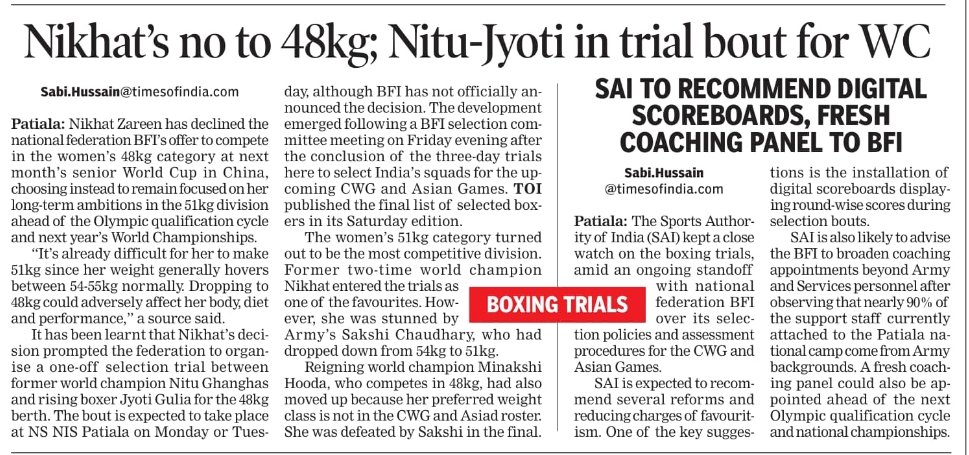 Nikhat's no to 48kg; Nitu-Jyoti in trial bout for WC

Sabi.Hussain@timesofindia.com

Patiala: Nikhat Zareen has declined the national federation BFI's offer to compete in the women's 48kg category at next month's senior World Cup in China, choosing instead to remain focused on her long-term ambitions in the 51kg division ahead of the Olympic qualification cycle and next year's World Championships.

"It's already difficult for her to make 51kg since her weight generally hovers between 54-55kg normally. Dropping to 48kg could adversely affect her body, diet and performance," a source said.

It has been learnt that Nikhat's decision prompted the federation to organise a one-off selection trial between former world champion Nitu Ghanghas and rising boxer Jyoti Gulia for the 48kg berth. The bout is expected to take place at NS NIS Patiala on Monday or Tuesday, although BFI has not officially announced the decision. The development emerged following a BFI selection committee meeting on Friday evening after the conclusion of the three-day trials here to select India's squads for the upcoming CWG and Asian Games. TOI published the final list of selected boxers in its Saturday edition.

The women's 51kg category turned out to be the most competitive division. Former two-time world champion Nikhat entered the trials as one of the favourites. However, she was stunned by Army's Sakshi Chaudhary, who had dropped down from 54kg to 51kg.

Reigning world champion Minakshi Hooda, who competes in 48kg, had also moved up because her preferred weight class is not in the CWG and Asiad roster. She was defeated by Sakshi in the final.

BOXING TRIALS

SAI TO RECOMMEND DIGITAL SCOREBOARDS, FRESH COACHING PANEL TO BFI

Sabi.Hussain
@timesofindia.com

Patiala: The Sports Authority of India (SAI) kept a close watch on the boxing trials, amid an ongoing standoff with national federation BFI over its selection policies and assessment procedures for the CWG and Asian Games.

SAI is expected to recommend several reforms and reducing charges of favouritism. One of the key suggestions is the installation of digital scoreboards displaying round-wise scores during selection bouts.

SAI is also likely to advise the BFI to broaden coaching appointments beyond Army and Services personnel after observing that nearly 90% of the support staff currently attached to the Patiala national camp come from Army backgrounds. A fresh coaching panel could also be appointed ahead of the next Olympic qualification cycle and national championships.